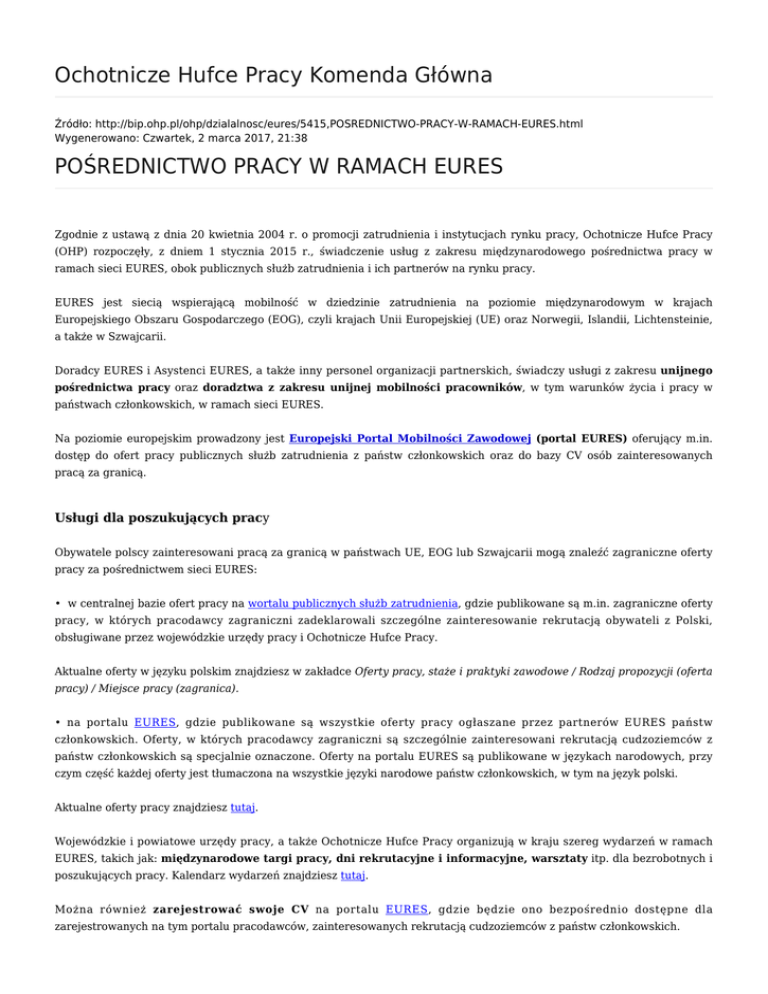 Ochotnicze Hufce Pracy Komenda Główna

Źródło: http://bip.ohp.pl/ohp/dzialalnosc/eures/5415,POSREDNICTWO-PRACY-W-RAMACH-EURES.html
Wygenerowano: Czwartek, 2 marca 2017, 21:38

POŚREDNICTWO PRACY W RAMACH EURES

Zgodnie z ustawą z dnia 20 kwietnia 2004 r. o promocji zatrudnienia i instytucjach rynku pracy, Ochotnicze Hufce Pracy (OHP) rozpoczęły, z dniem 1 stycznia 2015 r., świadczenie usług z zakresu międzynarodowego pośrednictwa pracy w ramach sieci EURES, obok publicznych służb zatrudnienia i ich partnerów na rynku pracy.

EURES jest siecią wspierającą mobilność w dziedzinie zatrudnienia na poziomie międzynarodowym w krajach Europejskiego Obszaru Gospodarczego (EOG), czyli krajach Unii Europejskiej (UE) oraz Norwegii, Islandii, Lichtensteinie, a także w Szwajcarii.

Doradcy EURES i Asystenci EURES, a także inny personel organizacji partnerskich, świadczy usługi z zakresu unijnego pośrednictwa pracy oraz doradztwa z zakresu unijnej mobilności pracowników, w tym warunków życia i pracy w państwach członkowskich, w ramach sieci EURES.

Na poziomie europejskim prowadzony jest Europejski Portal Mobilności Zawodowej (portal EURES) oferujący m.in. dostęp do ofert pracy publicznych służb zatrudnienia z państw członkowskich oraz do bazy CV osób zainteresowanych pracą za granicą.

Usługi dla poszukujących pracy

Obywatele polscy zainteresowani pracą za granicą w państwach UE, EOG lub Szwajcarii mogą znaleźć zagraniczne oferty pracy za pośrednictwem sieci EURES:

• w centralnej bazie ofert pracy na wortalu publicznych służb zatrudnienia, gdzie publikowane są m.in. zagraniczne oferty pracy, w których pracodawcy zagraniczni zadeklarowali szczególne zainteresowanie rekrutacją obywateli z Polski, obsługiwane przez wojewódzkie urzędy pracy i Ochotnicze Hufce Pracy.

Aktualne oferty w języku polskim znajdziesz w zakładce Oferty pracy, staże i praktyki zawodowe / Rodzaj propozycji (oferta pracy) / Miejsce pracy (zagranica).

• na portalu EURES, gdzie publikowane są wszystkie oferty pracy ogłaszane przez partnerów EURES państw członkowskich. Oferty, w których pracodawcy zagraniczni są szczególnie zainteresowani rekrutacją cudzoziemców z państw członkowskich są specjalnie oznaczone. Oferty na portalu EURES są publikowane w językach narodowych, przy czym część każdej oferty jest tłumaczona na wszystkie języki narodowe państw członkowskich, w tym na język polski.

Aktualne oferty pracy znajdziesz tutaj.

Wojewódzkie i powiatowe urzędy pracy, a także Ochotnicze Hufce Pracy organizują w kraju szereg wydarzeń w ramach EURES, takich jak: międzynarodowe targi pracy, dni rekrutacyjne i informacyjne, warsztaty itp. dla bezrobotnych i poszukujących pracy. Kalendarz wydarzeń znajdziesz tutaj.

Można również zarejestrować swoje CV na portalu EURES, gdzie będzie ono bezpośrednio dostępne dla zarejestrowanych na tym portalu pracodawców, zainteresowanych rekrutacją cudzoziemców z państw członkowskich.